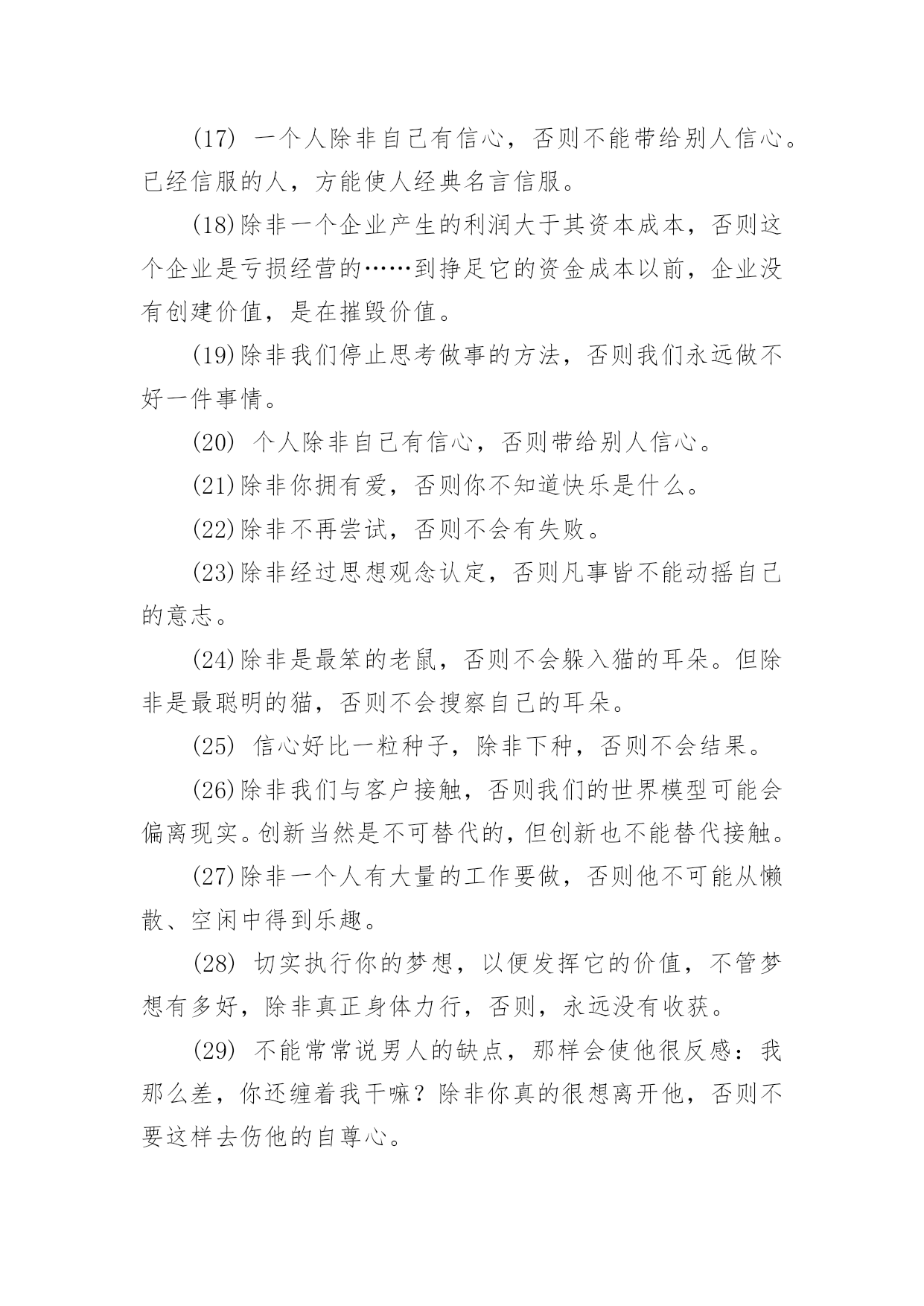 (17) 一个人除非自己有信心，否则不能带给别人信心。已经信服的人，方能使人经典名言信服。

(18)除非一个企业产生的利润大于其资本成本，否则这个企业是亏损经营的……到挣足它的资金成本以前，企业没有创建价值，是在摧毁价值。

(19)除非我们停止思考做事的方法，否则我们永远做不好一件事情。

(20) 个人除非自己有信心，否则带给别人信心。

(21)除非你拥有爱，否则你不知道快乐是什么。

(22)除非不再尝试，否则不会有失败。

(23)除非经过思想观念认定，否则凡事皆不能动摇自己的意志。

(24)除非是最笨的老鼠，否则不会躲入猫的耳朵。但除非是最聪明的猫，否则不会搜察自己的耳朵。

(25) 信心好比一粒种子，除非下种，否则不会结果。

(26)除非我们与客户接触，否则我们的世界模型可能会偏离现实。创新当然是不可替代的，但创新也不能替代接触。

(27)除非一个人有大量的工作要做，否则他不可能从懒散、空闲中得到乐趣。

(28) 切实执行你的梦想，以便发挥它的价值，不管梦想有多好，除非真正身体力行，否则，永远没有收获。

(29) 不能常常说男人的缺点，那样会使他很反感：我那么差，你还缠着我干嘛？除非你真的很想离开他，否则不要这样去伤他的自尊心。